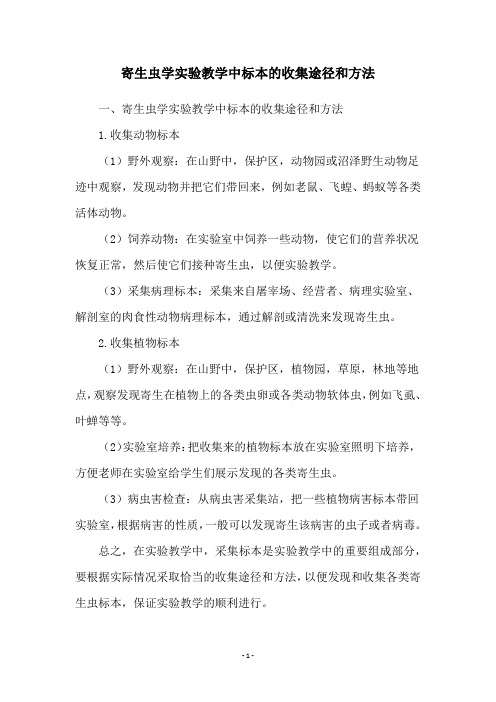 寄生虫学实验教学中标本的收集途径和方法

一、寄生虫学实验教学中标本的收集途径和方法

1.收集动物标本

（1）野外观察：在山野中，保护区，动物园或沼泽野生动物足迹中观察，发现动物并把它们带回来，例如老鼠、飞蝗、蚂蚁等各类活体动物。

（2）饲养动物：在实验室中饲养一些动物，使它们的营养状况恢复正常，然后使它们接种寄生虫，以便实验教学。

（3）采集病理标本：采集来自屠宰场、经营者、病理实验室、解剖室的肉食性动物病理标本，通过解剖或清洗来发现寄生虫。

2.收集植物标本

（1）野外观察：在山野中，保护区，植物园，草原，林地等地点，观察发现寄生在植物上的各类虫卵或各类动物软体虫，例如飞虱、叶蝉等等。

（2）实验室培养：把收集来的植物标本放在实验室照明下培养，方便老师在实验室给学生们展示发现的各类寄生虫。

（3）病虫害检查：从病虫害采集站，把一些植物病害标本带回实验室，根据病害的性质，一般可以发现寄生该病害的虫子或者病毒。

总之，在实验教学中，采集标本是实验教学中的重要组成部分，要根据实际情况采取恰当的收集途径和方法，以便发现和收集各类寄生虫标本，保证实验教学的顺利进行。

- 1 -